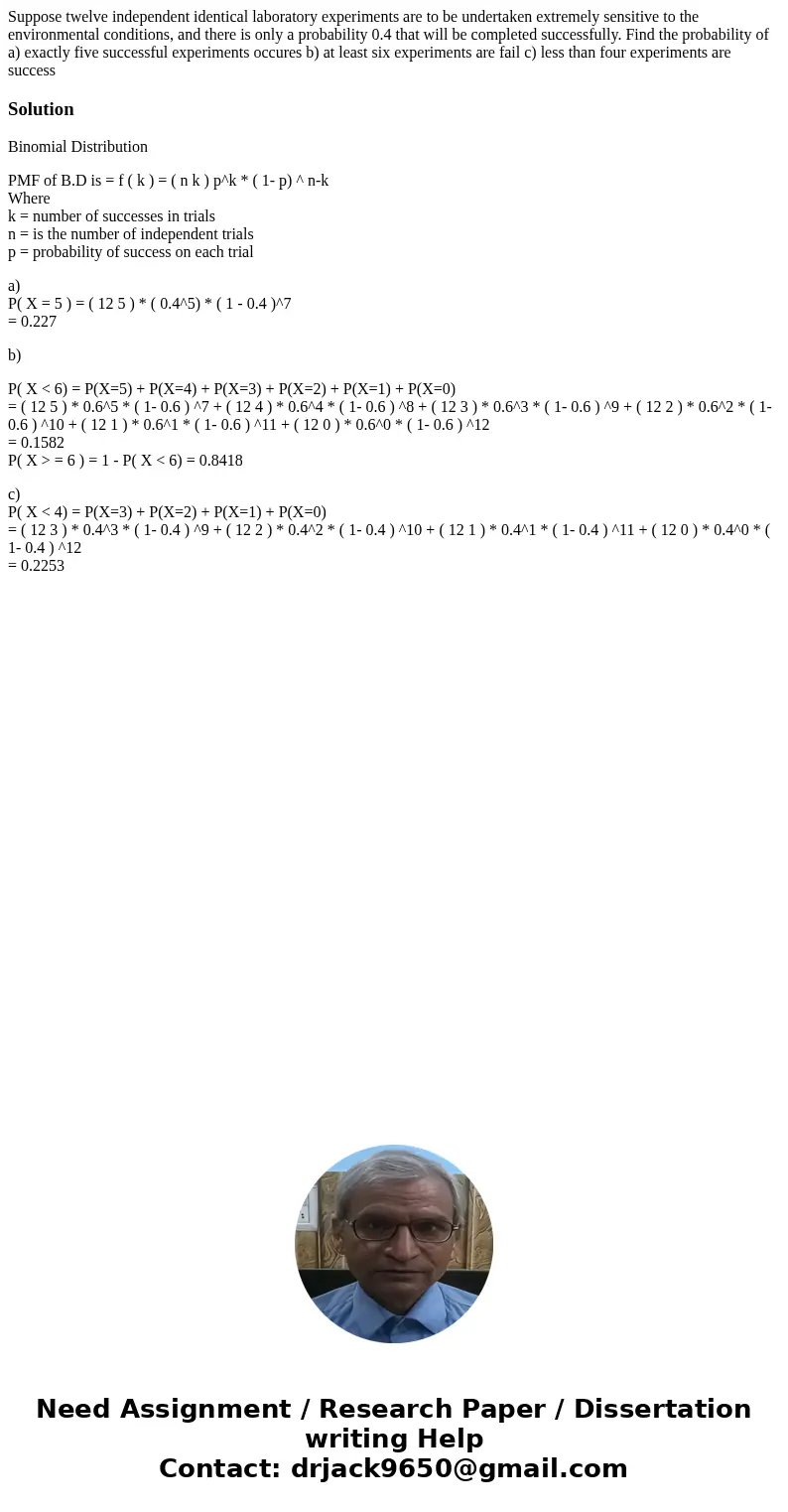 Suppose twelve independent identical laboratory experiments are to be undertaken extremely sensitive to the environmental conditions, and there is only a probability 0.4 that will be completed successfully. Find the probability of a) exactly five successful experiments occures b) at least six experiments are fail c) less than four experiments are success

Solution

Binomial Distribution

PMF of B.D is = f ( k ) = ( n k ) p^k * ( 1- p) ^ n-k
Where
k = number of successes in trials
n = is the number of independent trials
p = probability of success on each trial

a)
P( X = 5 ) = ( 12 5 ) * ( 0.4^5) * ( 1 - 0.4 )^7
= 0.227

b)

P( X < 6) = P(X=5) + P(X=4) + P(X=3) + P(X=2) + P(X=1) + P(X=0)
= ( 12 5 ) * 0.6^5 * ( 1- 0.6 ) ^7 + ( 12 4 ) * 0.6^4 * ( 1- 0.6 ) ^8 + ( 12 3 ) * 0.6^3 * ( 1- 0.6 ) ^9 + ( 12 2 ) * 0.6^2 * ( 1- 0.6 ) ^10 + ( 12 1 ) * 0.6^1 * ( 1- 0.6 ) ^11 + ( 12 0 ) * 0.6^0 * ( 1- 0.6 ) ^12
= 0.1582
P( X > = 6 ) = 1 - P( X < 6) = 0.8418

c)
P( X < 4) = P(X=3) + P(X=2) + P(X=1) + P(X=0)
= ( 12 3 ) * 0.4^3 * ( 1- 0.4 ) ^9 + ( 12 2 ) * 0.4^2 * ( 1- 0.4 ) ^10 + ( 12 1 ) * 0.4^1 * ( 1- 0.4 ) ^11 + ( 12 0 ) * 0.4^0 * ( 1- 0.4 ) ^12
= 0.2253

Need Assignment / Research Paper / Dissertation writing Help
Contact: drjack9650@gmail.com